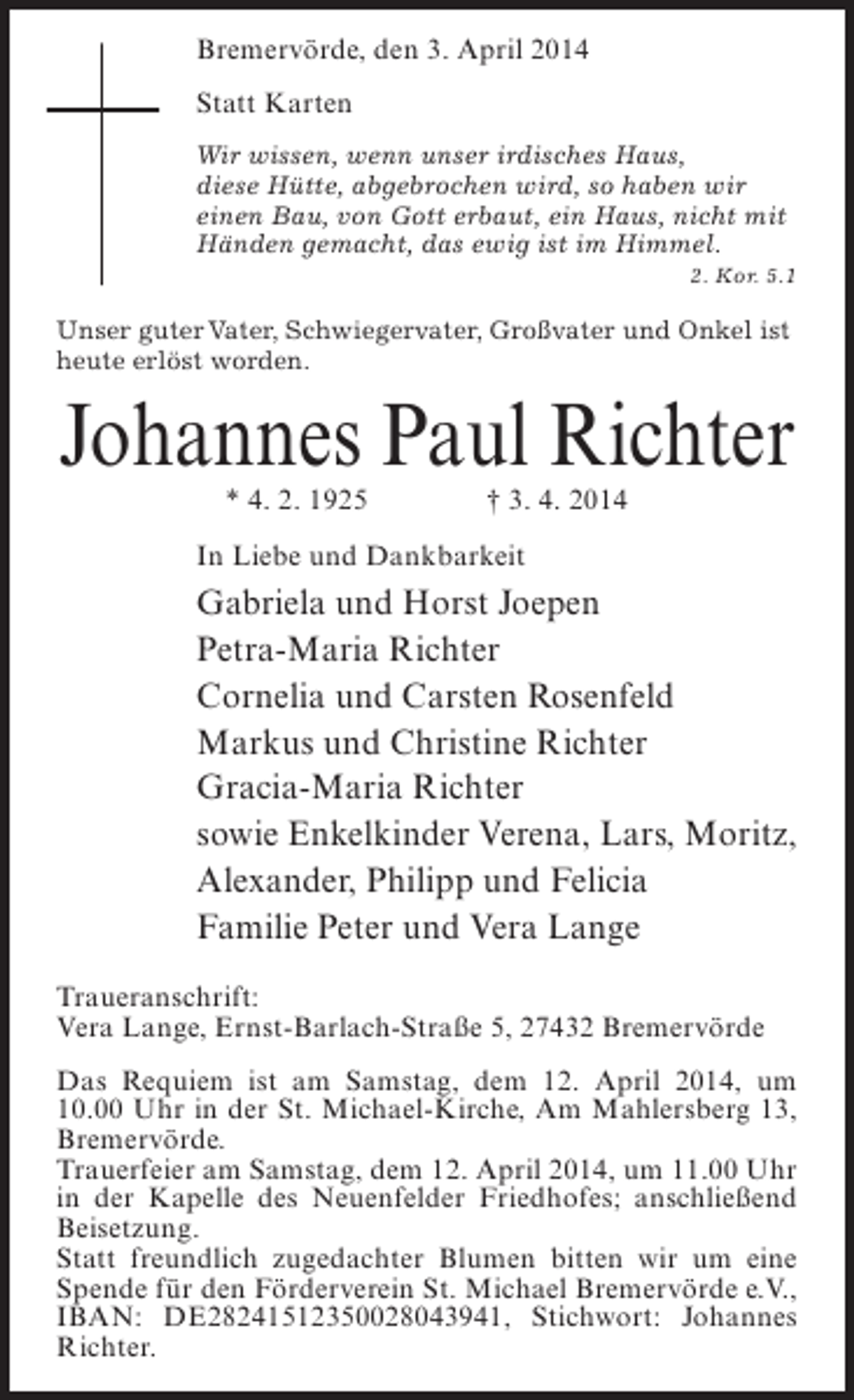 Bremervörde, den 3. April 2014

Statt Karten

Wir wissen, wenn unser irdisches Haus, diese Hütte, abgebrochen wird, so haben wir einen Bau, von Gott erbaut, ein Haus, nicht mit Händen gemacht, das ewig ist im Himmel.

2. Kor. 5.1

Unser guter Vater, Schwiegervater, Großvater und Onkel ist heute erlöst worden.

Johannes Paul Richter

* 4. 2. 1925 † 3. 4. 2014

In Liebe und Dankbarkeit

Gabriela und Horst Joepen
Petra-Maria Richter
Cornelia und Carsten Rosenfeld
Markus und Christine Richter
Gracia-Maria Richter
sowie Enkelkinder Verena, Lars, Moritz, Alexander, Philipp und Felicia
Familie Peter und Vera Lange

Traueranschrift:
Vera Lange, Ernst-Barlach-Straße 5, 27432 Bremervörde

Das Requiem ist am Samstag, dem 12. April 2014, um 10.00 Uhr in der St. Michael-Kirche, Am Mahlersberg 13, Bremervörde.
Trauerfeier am Samstag, dem 12. April 2014, um 11.00 Uhr in der Kapelle des Neuenfelder Friedhofes; anschließend Beisetzung.
Statt freundlich zugedachter Blumen bitten wir um eine Spende für den Förderverein St. Michael Bremervörde e.V., IBAN: DE28241512350028043941, Stichwort: Johannes Richter.